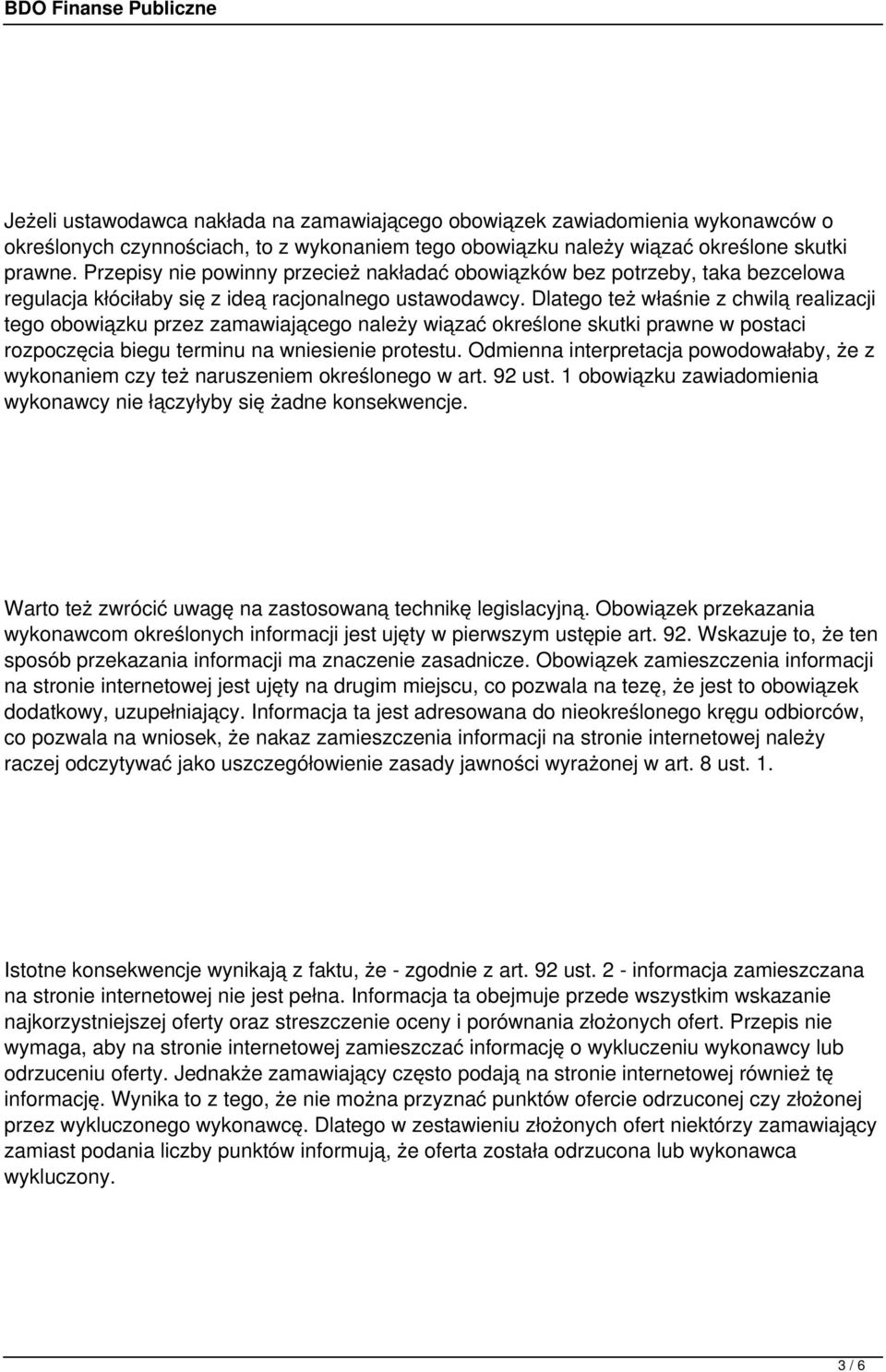 BDO Finanse Publiczne

Jeżeli ustawodawca nakłada na zamawiającego obowiązek zawiadomienia wykonawców o określonych czynnościach, to z wykonaniem tego obowiązku należy wiązać określone skutki prawne. Przepisy nie powinny przecież nakładać obowiązków bez potrzeby, taka bezcelowa regulacja kłóciłaby się z ideą racjonalnego ustawodawcy. Dlatego też właśnie z chwilą realizacji tego obowiązku przez zamawiającego należy wiązać określone skutki prawne w postaci rozpoczęcia biegu terminu na wniesienie protestu. Odmienna interpretacja powodowałaby, że z wykonaniem czy też naruszeniem określonego w art. 92 ust. 1 obowiązku zawiadomienia wykonawcy nie łączyłyby się żadne konsekwencje.

Warto też zwrócić uwagę na zastosowaną technikę legislacyjną. Obowiązek przekazania wykonawcom określonych informacji jest ujęty w pierwszym ustępie art. 92. Wskazuje to, że ten sposób przekazania informacji ma znaczenie zasadnicze. Obowiązek zamieszczenia informacji na stronie internetowej jest ujęty na drugim miejscu, co pozwala na tezę, że jest to obowiązek dodatkowy, uzupełniający. Informacja ta jest adresowana do nieokreślonego kręgu odbiorców, co pozwala na wniosek, że nakaz zamieszczenia informacji na stronie internetowej należy raczej odczytywać jako uszczegółowienie zasady jawności wyrażonej w art. 8 ust. 1.

Istotne konsekwencje wynikają z faktu, że - zgodnie z art. 92 ust. 2 - informacja zamieszczana na stronie internetowej nie jest pełna. Informacja ta obejmuje przede wszystkim wskazanie najkorzystniejszej oferty oraz streszczenie oceny i porównania złożonych ofert. Przepis nie wymaga, aby na stronie internetowej zamieszczać informację o wykluczeniu wykonawcy lub odrzuceniu oferty. Jednakże zamawiający często podają na stronie internetowej również tę informację. Wynika to z tego, że nie można przyznać punktów ofercie odrzuconej czy złożonej przez wykluczonego wykonawcę. Dlatego w zestawieniu złożonych ofert niektórzy zamawiający zamiast podania liczby punktów informują, że oferta została odrzucona lub wykonawca wykluczony.

3 / 6